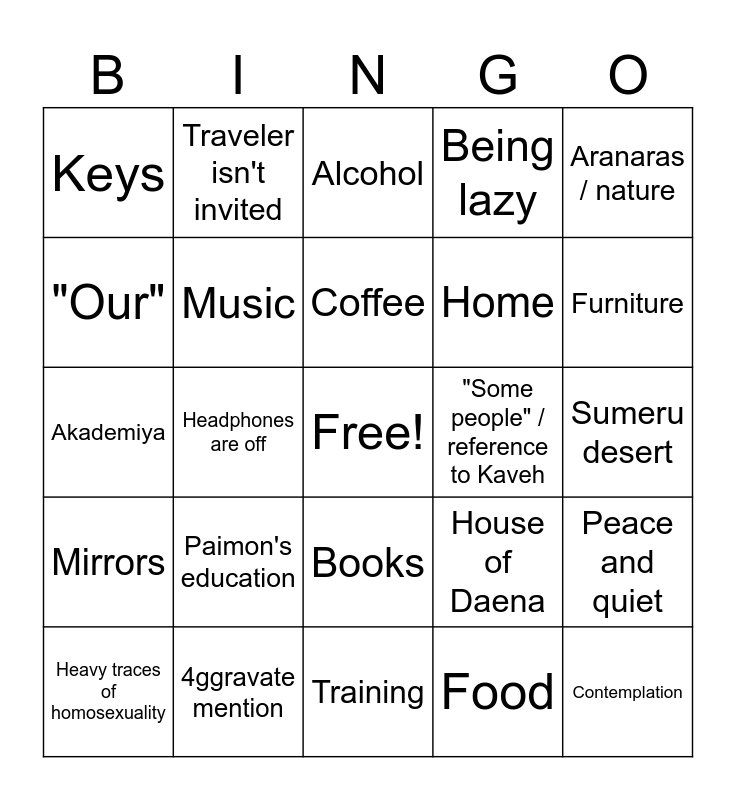 | B | I | N | G | O |
|---|---|---|---|---|
| Keys | Traveler isn't invited | Alcohol | Being lazy | Aranaras / nature |
| "Our" | Music | Coffee | Home | Furniture |
| Akademiya | Headphones are off | Free! | "Some people" / reference to Kaveh | Sumeru desert |
| Mirrors | Paimon's education | Books | House of Daena | Peace and quiet |
| Heavy traces of homosexuality | 4ggravate mention | Training | Food | Contemplation |